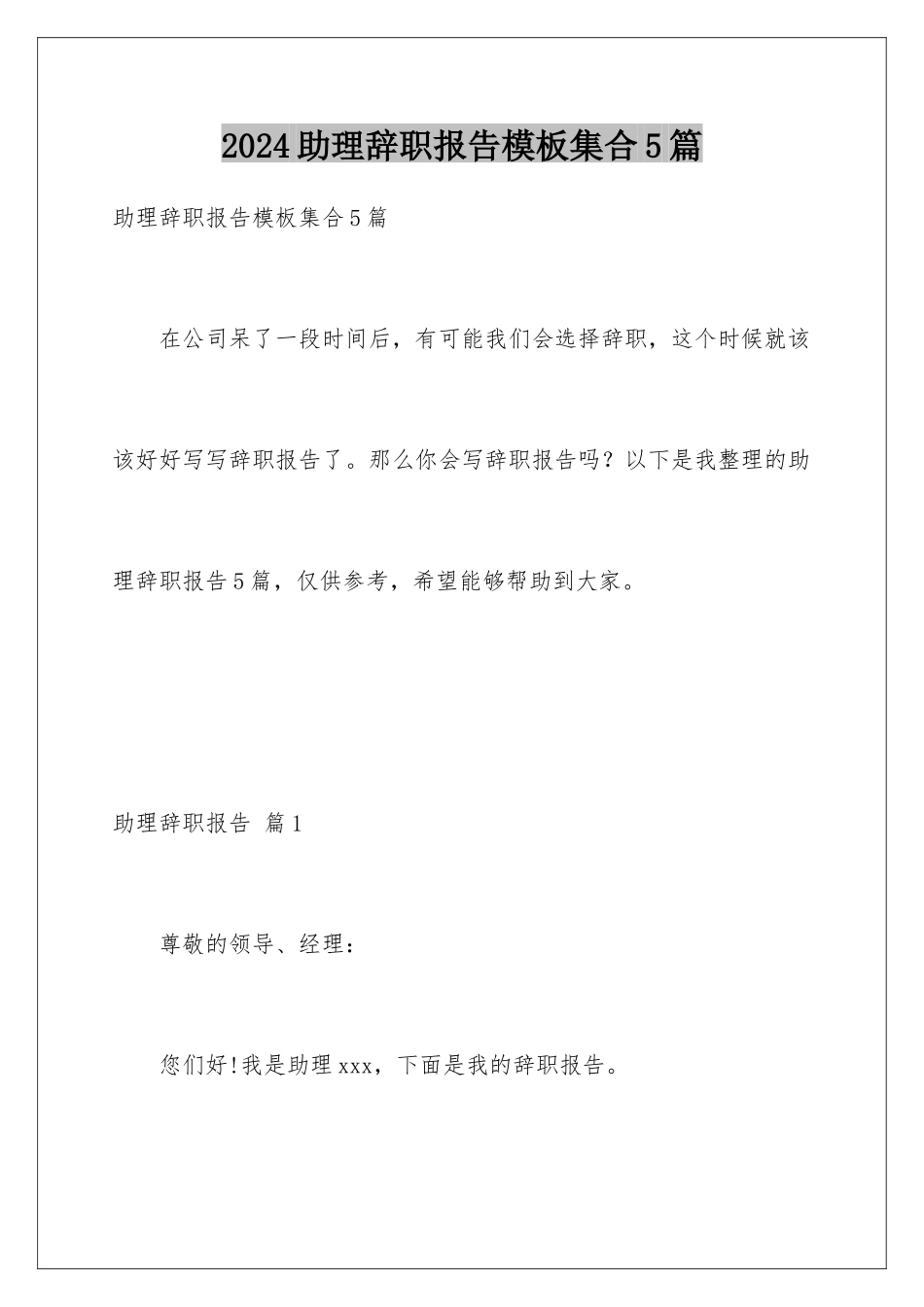 2024助理辞职报告模板集合5篇

助理辞职报告模板集合5篇

在公司呆了一段时间后，有可能我们会选择辞职，这个时候就该该好好写写辞职报告了。那么你会写辞职报告吗？以下是我整理的助理辞职报告5篇，仅供参考，希望能够帮助到大家。

助理辞职报告 篇1

尊敬的领导、经理：

您们好!我是助理xxx，下面是我的辞职报告。